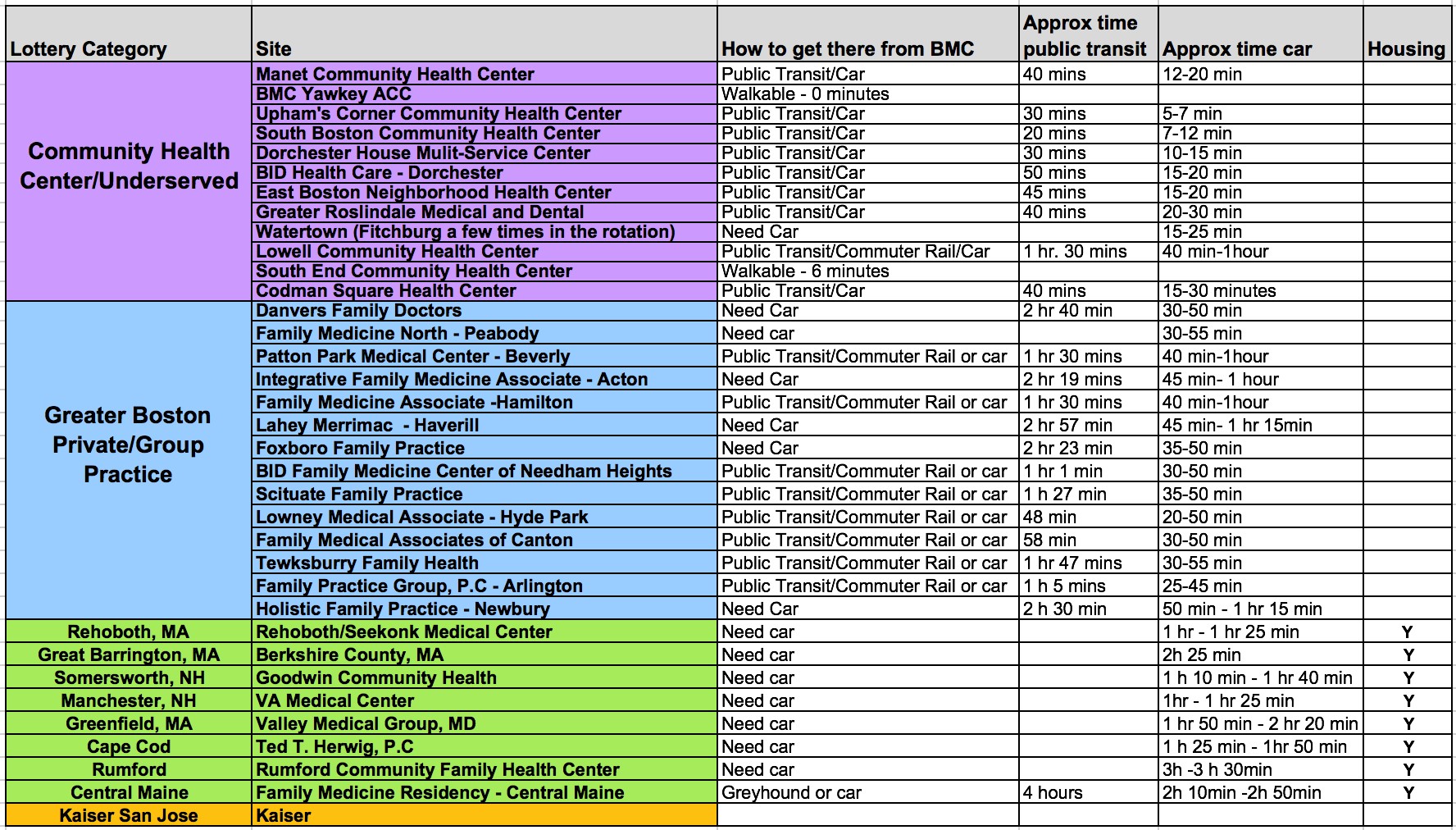 | Lottery Category | Site | How to get there from BMC | Approx time public transit | Approx time car | Housing |
|---|---|---|---|---|---|
| Community Health Center/Underserved | Manet Community Health Center | Public Transit/Car | 40 mins | 12-20 min | |
| | BMC Yawkey ACC | Walkable - 0 minutes | | | |
| | Upham's Corner Community Health Center | Public Transit/Car | 30 mins | 5-7 min | |
| | South Boston Community Health Center | Public Transit/Car | 20 mins | 7-12 min | |
| | Dorchester House Mulit-Service Center | Public Transit/Car | 30 mins | 10-15 min | |
| | BID Health Care - Dorchester | Public Transit/Car | 50 mins | 15-20 min | |
| | East Boston Neighborhood Health Center | Public Transit/Car | 45 mins | 15-20 min | |
| | Greater Roslindale Medical and Dental | Public Transit/Car | 40 mins | 20-30 min | |
| | Watertown (Fitchburg a few times in the rotation) | Need Car | | 15-25 min | |
| | Lowell Community Health Center | Public Transit/Commuter Rail/Car | 1 hr. 30 mins | 40 min-1hour | |
| | South End Community Health Center | Walkable - 6 minutes | | | |
| | Codman Square Health Center | Public Transit/Car | 40 mins | 15-30 minutes | |
| Greater Boston Private/Group Practice | Danvers Family Doctors | Need Car | 2 hr 40 min | 30-50 min | |
| | Family Medicine North - Peabody | Need car | | 30-55 min | |
| | Patton Park Medical Center - Beverly | Public Transit/Commuter Rail or car | 1 hr 30 mins | 40 min-1hour | |
| | Integrative Family Medicine Associate - Acton | Need Car | 2 hr 19 mins | 45 min- 1 hour | |
| | Family Medicine Associate -Hamilton | Public Transit/Commuter Rail or car | 1 hr 30 mins | 40 min-1hour | |
| | Lahey Merrimac - Haverill | Need Car | 2 hr 57 min | 45 min- 1 hr 15min | |
| | Foxboro Family Practice | Need Car | 2 hr 23 min | 35-50 min | |
| | BID Family Medicine Center of Needham Heights | Public Transit/Commuter Rail or car | 1 hr 1 min | 30-50 min | |
| | Scituate Family Practice | Public Transit/Commuter Rail or car | 1 h 27 min | 35-50 min | |
| | Lowney Medical Associate - Hyde Park | Public Transit/Commuter Rail or car | 48 min | 20-50 min | |
| | Family Medical Associates of Canton | Public Transit/Commuter Rail or car | 58 min | 30-50 min | |
| | Tewksburry Family Health | Public Transit/Commuter Rail or car | 1 hr 47 mins | 30-55 min | |
| | Family Practice Group, P.C - Arlington | Public Transit/Commuter Rail or car | 1 h 5 mins | 25-45 min | |
| | Holistic Family Practice - Newbury | Need Car | 2 h 30 min | 50 min - 1 hr 15 min | |
| Rehoboth, MA | Rehoboth/Seekonk Medical Center | Need car | | 1 hr - 1 hr 25 min | Y |
| Great Barrington, MA | Berkshire County, MA | Need car | | 2h 25 min | Y |
| Somersworth, NH | Goodwin Community Health | Need car | | 1 h 10 min - 1 hr 40 min | Y |
| Manchester, NH | VA Medical Center | Need car | | 1hr - 1 hr 25 min | Y |
| Greenfield, MA | Valley Medical Group, MD | Need car | | 1 hr 50 min - 2 hr 20 min | Y |
| Cape Cod | Ted T. Herwig, P.C | Need car | | 1 h 25 min - 1hr 50 min | Y |
| Rumford | Rumford Community Family Health Center | Need car | | 3h -3 h 30min | Y |
| Central Maine | Family Medicine Residency - Central Maine | Greyhound or car | 4 hours | 2h 10min -2h 50min | Y |
| Kaiser San Jose | Kaiser | | | | |